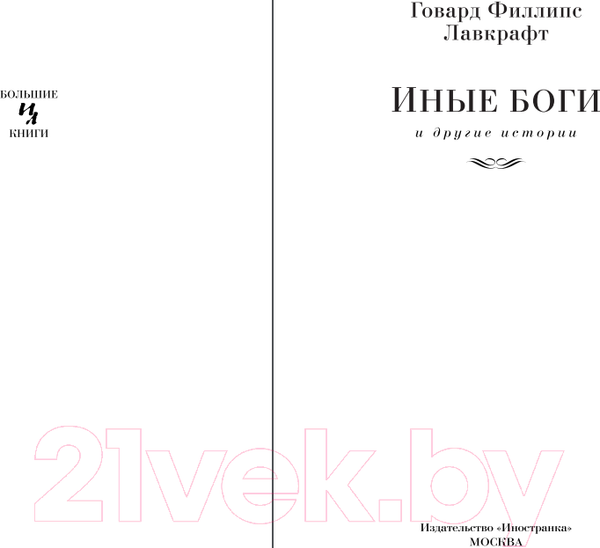 БОЛЬШИЕ
ИЛ
КНИГИ

Говард Филлипс Лавкрафт

ИНЫЕ БОГИ

и другие истории

21vek.by

Издательство «Иностранка»
МОСКВА